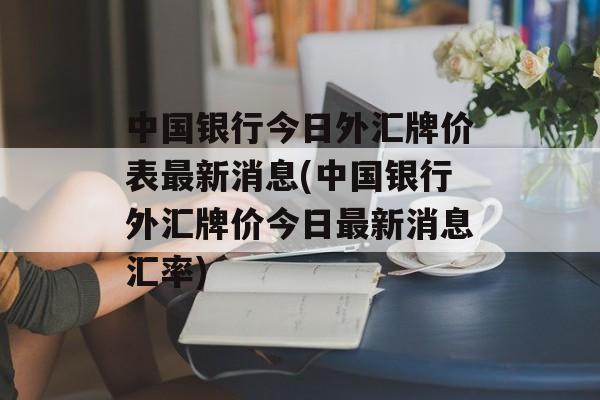 中国银行今日外汇牌价表最新消息(中国银行外汇牌价今日最新消息汇率)